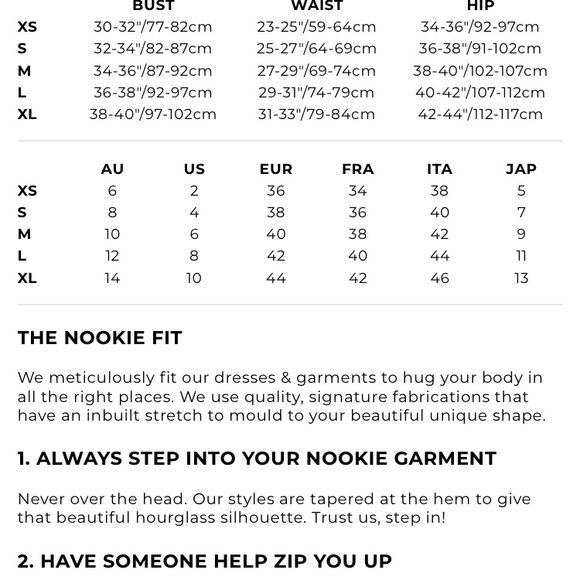 | | BUST | WAIST | HIP |
|---|---|---|---|
| XS | 30-32"/77-82cm | 23-25"/59-64cm | 34-36"/92-97cm |
| S | 32-34"/82-87cm | 25-27"/64-69cm | 36-38"/91-102cm |
| M | 34-36"/87-92cm | 27-29"/69-74cm | 38-40"/102-107cm |
| L | 36-38"/92-97cm | 29-31"/74-79cm | 40-42"/107-112cm |
| XL | 38-40"/97-102cm | 31-33"/79-84cm | 42-44"/112-117cm |

| | AU | US | EUR | FRA | ITA | JAP |
|---|---|---|---|---|---|---|
| XS | 6 | 2 | 36 | 34 | 38 | 5 |
| S | 8 | 4 | 38 | 36 | 40 | 7 |
| M | 10 | 6 | 40 | 38 | 42 | 9 |
| L | 12 | 8 | 42 | 40 | 44 | 11 |
| XL | 14 | 10 | 44 | 42 | 46 | 13 |

THE NOOKIE FIT

We meticulously fit our dresses & garments to hug your body in all the right places. We use quality, signature fabrications that have an inbuilt stretch to mould to your beautiful unique shape.

1. ALWAYS STEP INTO YOUR NOOKIE GARMENT

Never over the head. Our styles are tapered at the hem to give that beautiful hourglass silhouette. Trust us, step in!

2. HAVE SOMEONE HELP ZIP YOU UP